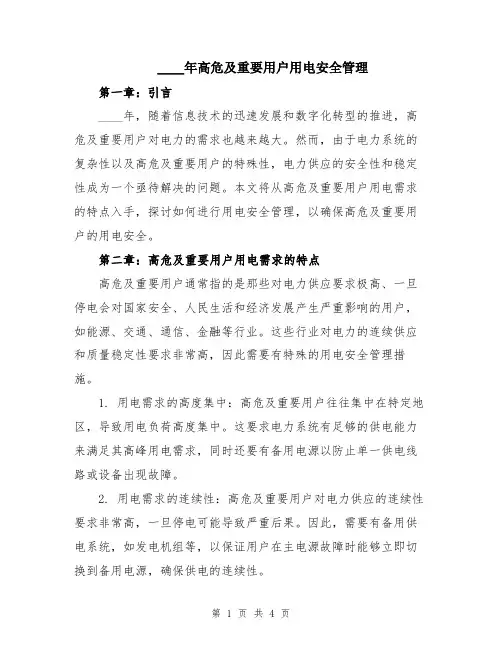 ____年高危及重要用户用电安全管理

第一章：引言

____年，随着信息技术的迅速发展和数字化转型的推进，高危及重要用户对电力的需求也越来越大。然而，由于电力系统的复杂性以及高危及重要用户的特殊性，电力供应的安全性和稳定性成为一个亟待解决的问题。本文将从高危及重要用户用电需求的特点入手，探讨如何进行用电安全管理，以确保高危及重要用户的用电安全。

第二章：高危及重要用户用电需求的特点

高危及重要用户通常指的是那些对电力供应要求极高、一旦停电会对国家安全、人民生活和经济发展产生严重影响的用户，如能源、交通、通信、金融等行业。这些行业对电力的连续供应和质量稳定性要求非常高，因此需要有特殊的用电安全管理措施。

1. 用电需求的高度集中：高危及重要用户往往集中在特定地区，导致用电负荷高度集中。这要求电力系统有足够的供电能力来满足其高峰用电需求，同时还要有备用电源以防止单一供电线路或设备出现故障。

2. 用电需求的连续性：高危及重要用户对电力供应的连续性要求非常高，一旦停电可能导致严重后果。因此，需要有备用供电系统，如发电机组等，以保证用户在主电源故障时能够立即切换到备用电源，确保供电的连续性。

第 1 页 共 4 页